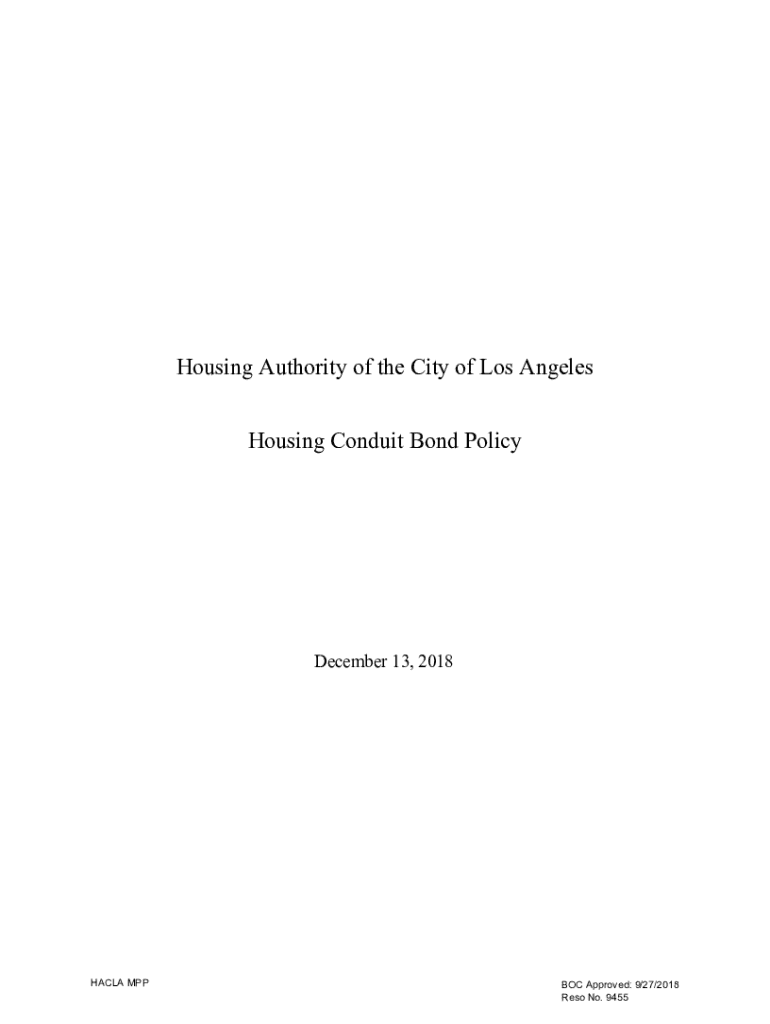 Housing Authority of the City of Los Angeles

Housing Conduit Bond Policy

December 13, 2018

HACLA MPP

BOC Approved: 9/27/2018
Reso No. 9455